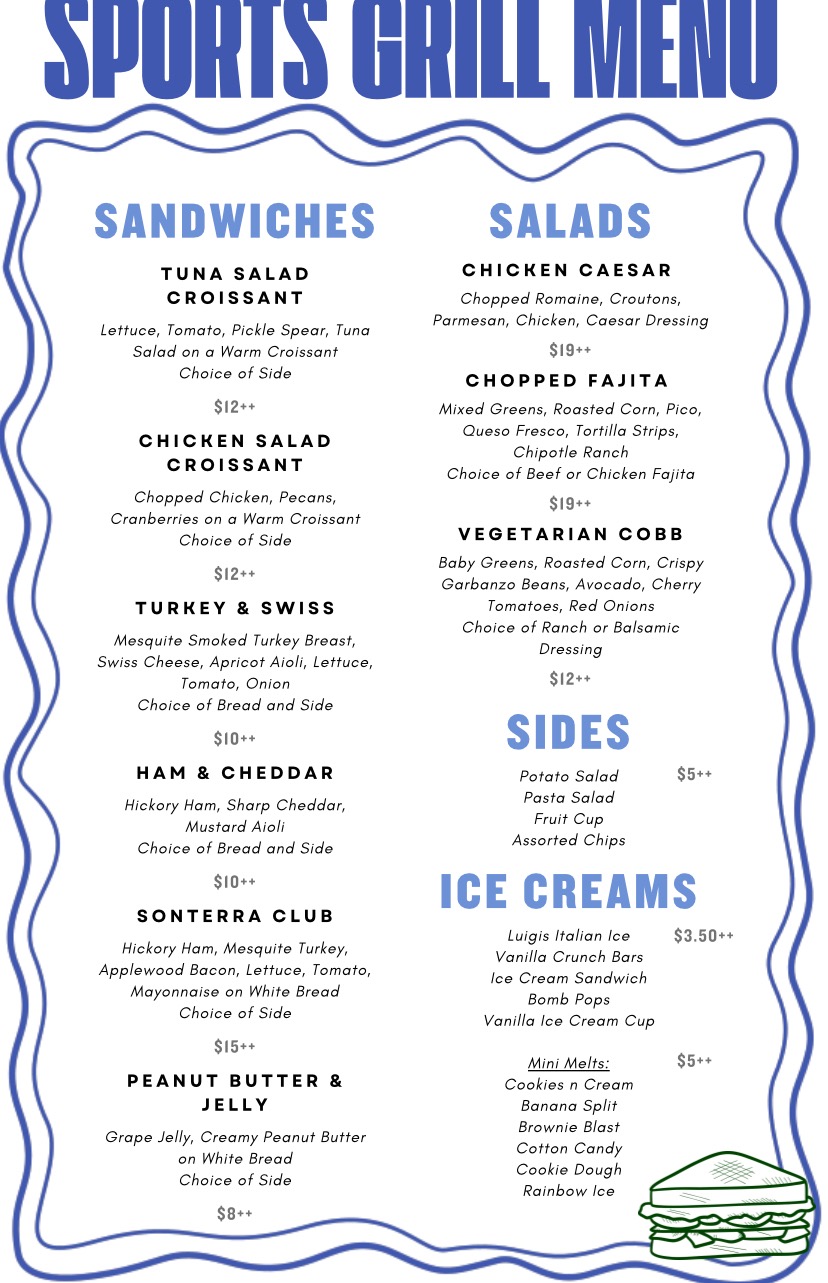 SPORTS GRILL MENU

SANDWICHES

TUNA SALAD CROISSANT

Lettuce, Tomato, Pickle Spear, Tuna Salad on a Warm Croissant
Choice of Side

$12++

CHICKEN SALAD CROISSANT

Chopped Chicken, Pecans, Cranberries on a Warm Croissant
Choice of Side

$12++

TURKEY & SWISS

Mesquite Smoked Turkey Breast, Swiss Cheese, Apricot Aioli, Lettuce, Tomato, Onion
Choice of Bread and Side

$10++

HAM & CHEDDAR

Hickory Ham, Sharp Cheddar, Mustard Aioli
Choice of Bread and Side

$10++

SONTERRA CLUB

Hickory Ham, Mesquite Turkey, Applewood Bacon, Lettuce, Tomato, Mayonnaise on White Bread
Choice of Side

$15++

PEANUT BUTTER & JELLY

Grape Jelly, Creamy Peanut Butter on White Bread
Choice of Side

$8++

SALADS

CHICKEN CAESAR

Chopped Romaine, Croutons, Parmesan, Chicken, Caesar Dressing

$19++

CHOPPED FAJITA

Mixed Greens, Roasted Corn, Pico, Queso Fresco, Tortilla Strips, Chipotle Ranch
Choice of Beef or Chicken Fajita

$19++

VEGETARIAN COBB

Baby Greens, Roasted Corn, Crispy Garbanzo Beans, Avocado, Cherry Tomatoes, Red Onions
Choice of Ranch or Balsamic Dressing

$12++

SIDES

Potato Salad
Pasta Salad
Fruit Cup
Assorted Chips

$5++

ICE CREAMS

Luigis Italian Ice
Vanilla Crunch Bars
Ice Cream Sandwich
Bomb Pops
Vanilla Ice Cream Cup

$3.50++

Mini Melts:
Cookies n Cream
Banana Split
Brownie Blast
Cotton Candy
Cookie Dough
Rainbow Ice

$5++